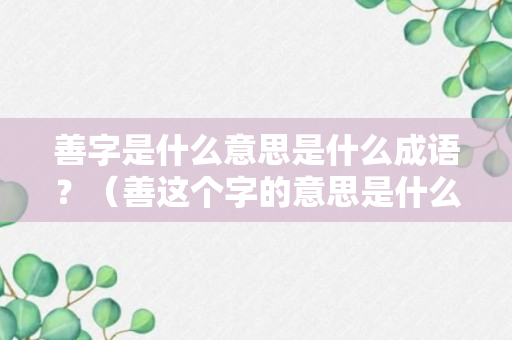 善字是什么意思是什么成语？（善这个字的意思是什么